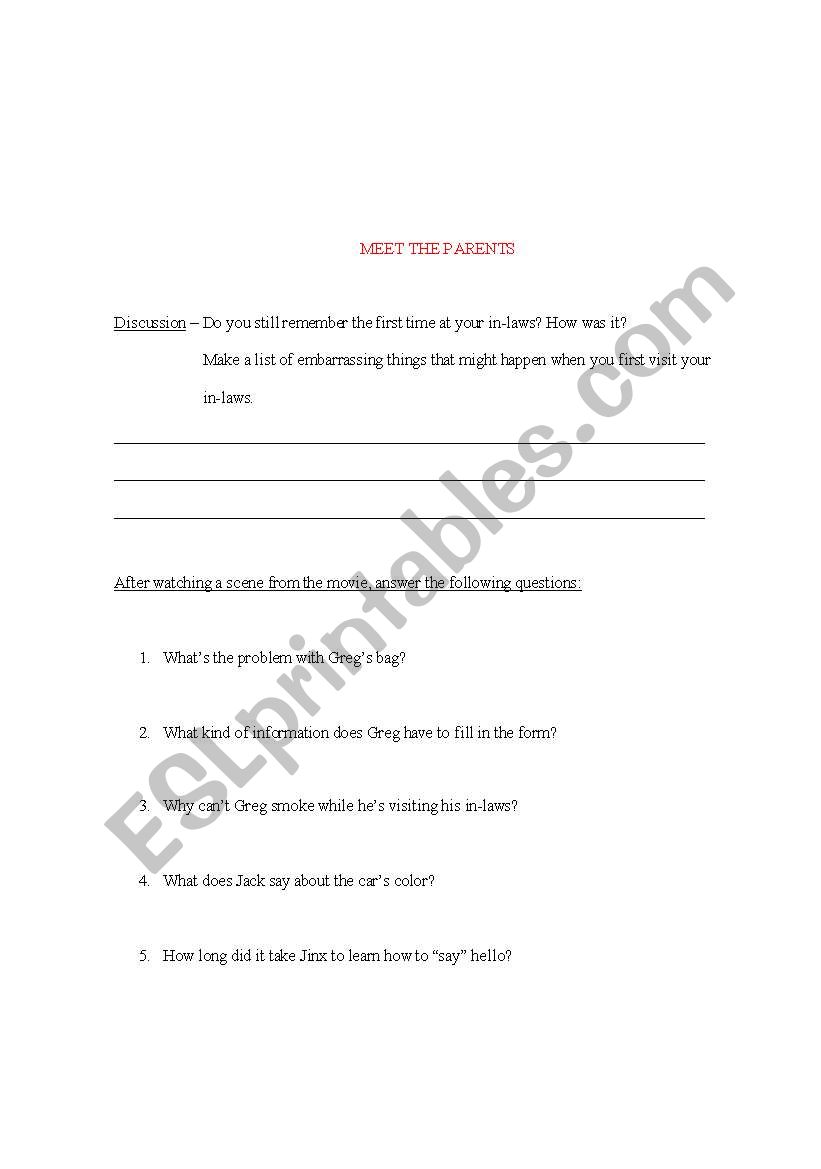 MEET THE PARENTS

Discussion – Do you still remember the first time at your in-laws? How was it?
Make a list of embarrassing things that might happen when you first visit your in-laws.

After watching a scene from the movie, answer the following questions:

1. What's the problem with Greg's bag?

2. What kind of information does Greg have to fill in the form?

3. Why can't Greg smoke while he's visiting his in-laws?

4. What does Jack say about the car's color?

5. How long did it take Jinx to learn how to "say" hello?

ESLprintables.com